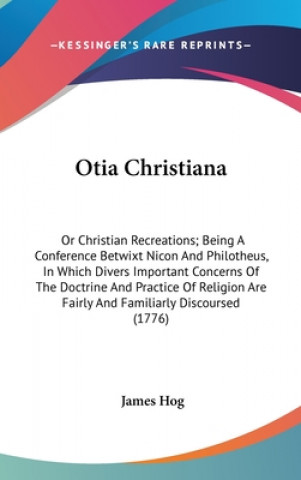 —KESSINGER'S RARE REPRINTS—

Otia Christiana

Or Christian Recreations; Being A Conference Betwixt Nicon And Philotheus, In Which Divers Important Concerns Of The Doctrine And Practice Of Religion Are Fairly And Familiarly Discoursed (1776)

James Hog